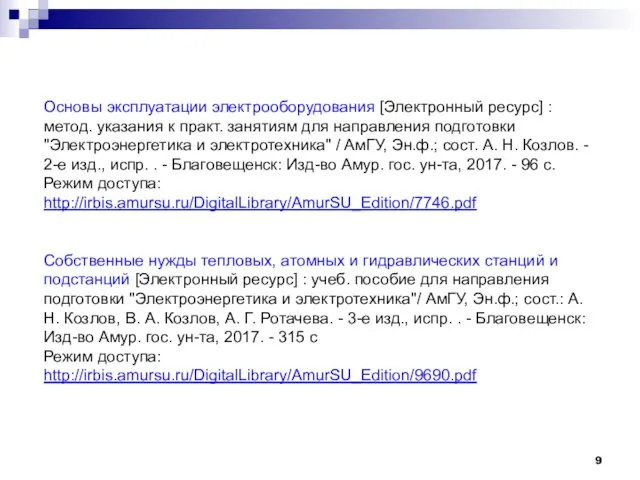 Основы эксплуатации электрооборудования [Электронный ресурс] : метод. указания к практ. занятиям для направления подготовки "Электроэнергетика и электротехника" / АмГУ, Эн.ф.; сост. А. Н. Козлов. - 2-е изд., испр. . - Благовещенск: Изд-во Амур. гос. ун-та, 2017. - 96 с. Режим доступа:
http://irbis.amursu.ru/DigitalLibrary/AmurSU_Edition/7746.pdf

Собственные нужды тепловых, атомных и гидравлических станций и подстанций [Электронный ресурс] : учеб. пособие для направления подготовки "Электроэнергетика и электротехника"/ АмГУ, Эн.ф.; сост.: А. Н. Козлов, В. А. Козлов, А. Г. Ротачева. - 3-е изд., испр. . - Благовещенск: Изд-во Амур. гос. ун-та, 2017. - 315 с
Режим доступа:
http://irbis.amursu.ru/DigitalLibrary/AmurSU_Edition/9690.pdf

9